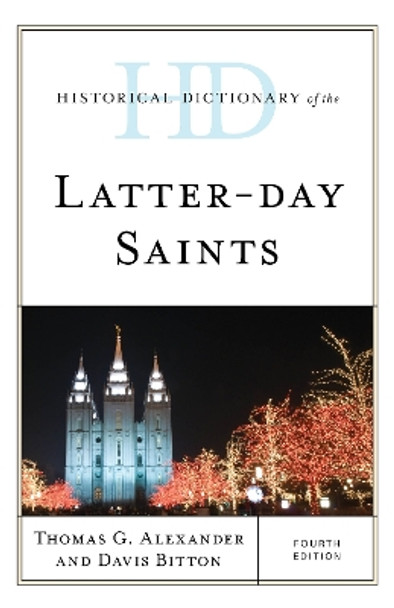 HD
HISTORICAL DICTIONARY of the

LATTER-DAY SAINTS

THOMAS G. ALEXANDER AND DAVIS BITTON

FOURTH EDITION